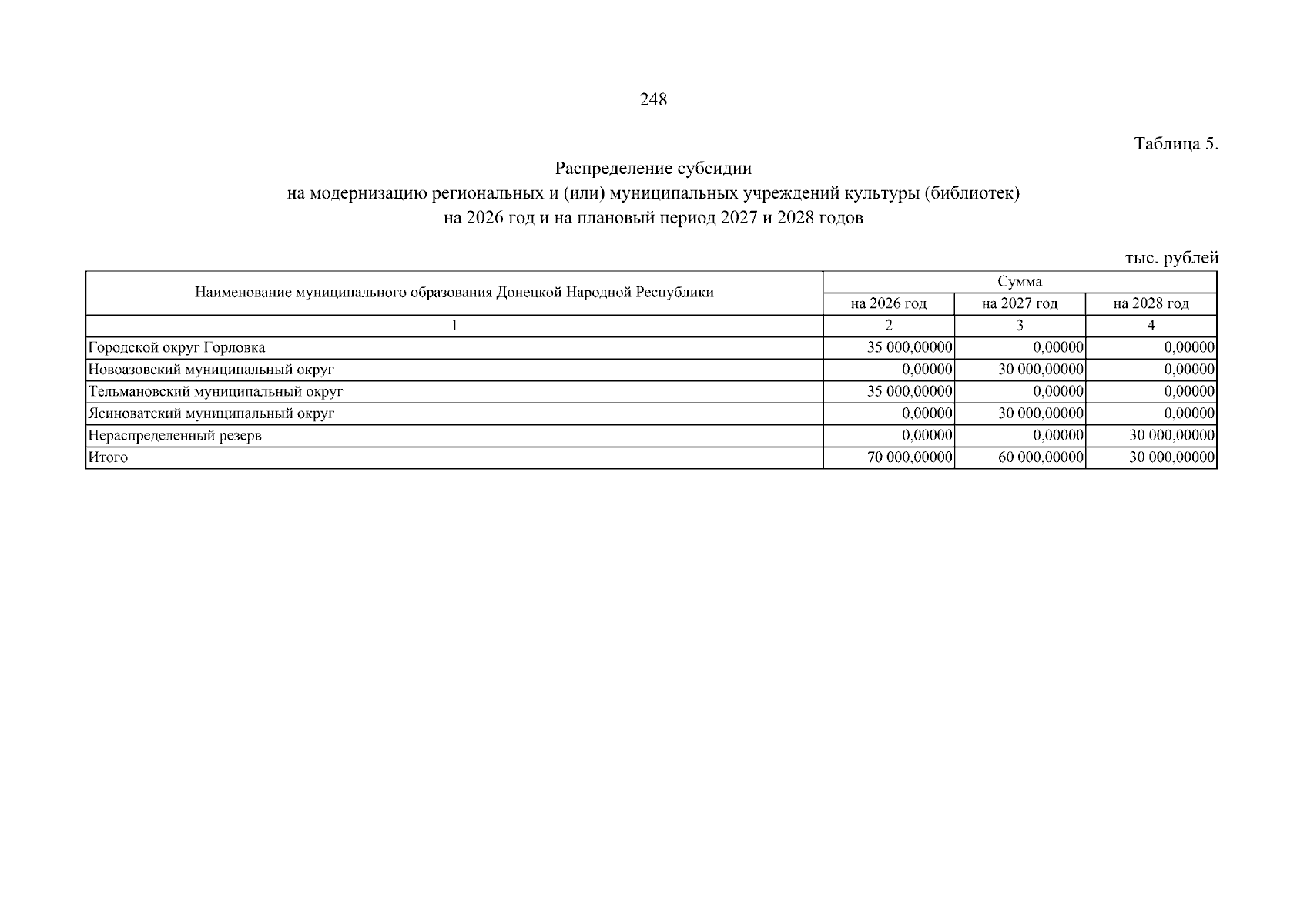 248

Таблица 5.

Распределение субсидии
на модернизацию региональных и (или) муниципальных учреждений культуры (библиотек)
на 2026 год и на плановый период 2027 и 2028 годов

тыс. рублей

| Наименование муниципального образования Донецкой Народной Республики | Сумма | | |
|---|---|---|---|
| | на 2026 год | на 2027 год | на 2028 год |
| 1 | 2 | 3 | 4 |
| Городской округ Горловка | 35 000,00000 | 0,00000 | 0,00000 |
| Новоазовский муниципальный округ | 0,00000 | 30 000,00000 | 0,00000 |
| Тельмановский муниципальный округ | 35 000,00000 | 0,00000 | 0,00000 |
| Ясиноватский муниципальный округ | 0,00000 | 30 000,00000 | 0,00000 |
| Нераспределенный резерв | 0,00000 | 0,00000 | 30 000,00000 |
| Итого | 70 000,00000 | 60 000,00000 | 30 000,00000 |